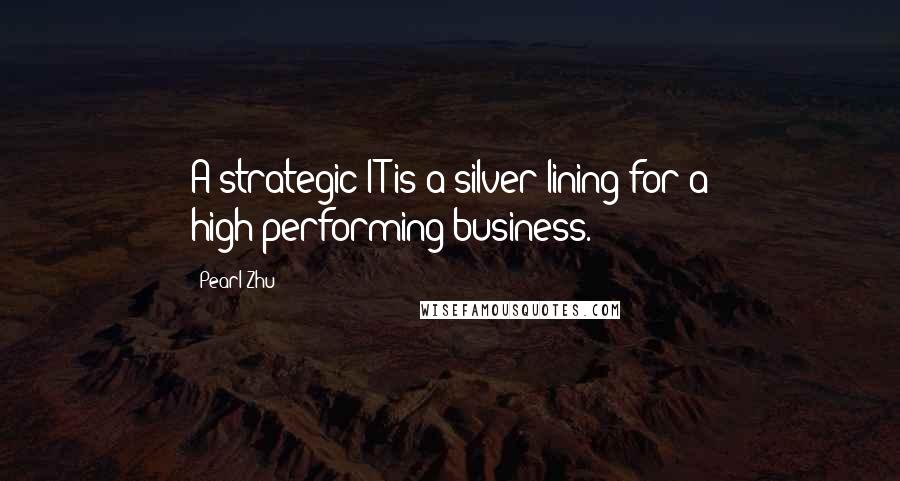 A strategic IT is a silver lining for a high performing business.

Pearl Zhu

WISEFAMOUSQUOTES.COM